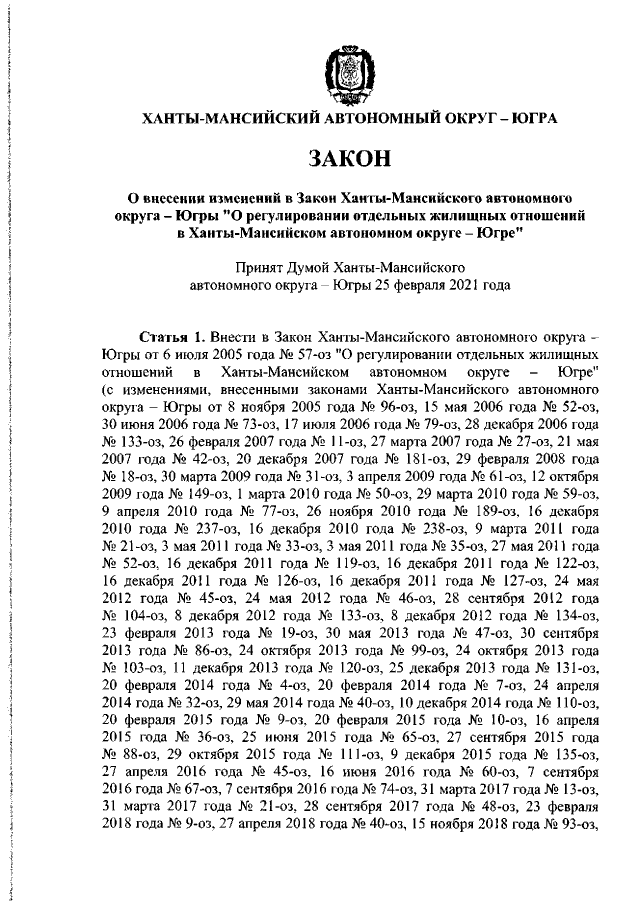 ХАНТЫ-МАНСИЙСКИЙ АВТОНОМНЫЙ ОКРУГ – ЮГРА

ЗАКОН

О внесении изменений в Закон Ханты-Мансийского автономного округа – Югры "О регулировании отдельных жилищных отношений в Ханты-Мансийском автономном округе – Югре"

Принят Думой Ханты-Мансийского автономного округа – Югры 25 февраля 2021 года

Статья 1. Внести в Закон Ханты-Мансийского автономного округа – Югры от 6 июля 2005 года № 57-оз "О регулировании отдельных жилищных отношений в Ханты-Мансийском автономном округе – Югре" (с изменениями, внесенными законами Ханты-Мансийского автономного округа – Югры от 8 ноября 2005 года № 96-оз, 15 мая 2006 года № 52-оз, 30 июня 2006 года № 73-оз, 17 июля 2006 года № 79-оз, 28 декабря 2006 года № 133-оз, 26 февраля 2007 года № 11-оз, 27 марта 2007 года № 27-оз, 21 мая 2007 года № 42-оз, 20 декабря 2007 года № 181-оз, 29 февраля 2008 года № 18-оз, 30 марта 2009 года № 31-оз, 3 апреля 2009 года № 61-оз, 12 октября 2009 года № 149-оз, 1 марта 2010 года № 50-оз, 29 марта 2010 года № 59-оз, 9 апреля 2010 года № 77-оз, 26 ноября 2010 года № 189-оз, 16 декабря 2010 года № 237-оз, 16 декабря 2010 года № 238-оз, 9 марта 2011 года № 21-оз, 3 мая 2011 года № 33-оз, 3 мая 2011 года № 35-оз, 27 мая 2011 года № 52-оз, 16 декабря 2011 года № 119-оз, 16 декабря 2011 года № 122-оз, 16 декабря 2011 года № 126-оз, 16 декабря 2011 года № 127-оз, 24 мая 2012 года № 45-оз, 24 мая 2012 года № 46-оз, 28 сентября 2012 года № 104-оз, 8 декабря 2012 года № 133-оз, 8 декабря 2012 года № 134-оз, 23 февраля 2013 года № 19-оз, 30 мая 2013 года № 47-оз, 30 сентября 2013 года № 86-оз, 24 октября 2013 года № 99-оз, 24 октября 2013 года № 103-оз, 11 декабря 2013 года № 120-оз, 25 декабря 2013 года № 131-оз, 20 февраля 2014 года № 4-оз, 20 февраля 2014 года № 7-оз, 24 апреля 2014 года № 32-оз, 29 мая 2014 года № 40-оз, 10 декабря 2014 года № 110-оз, 20 февраля 2015 года № 9-оз, 20 февраля 2015 года № 10-оз, 16 апреля 2015 года № 36-оз, 25 июня 2015 года № 65-оз, 27 сентября 2015 года № 88-оз, 29 октября 2015 года № 111-оз, 9 декабря 2015 года № 135-оз, 27 апреля 2016 года № 45-оз, 16 июня 2016 года № 60-оз, 7 сентября 2016 года № 67-оз, 7 сентября 2016 года № 74-оз, 31 марта 2017 года № 13-оз, 31 марта 2017 года № 21-оз, 28 сентября 2017 года № 48-оз, 23 февраля 2018 года № 9-оз, 27 апреля 2018 года № 40-оз, 15 ноября 2018 года № 93-оз,